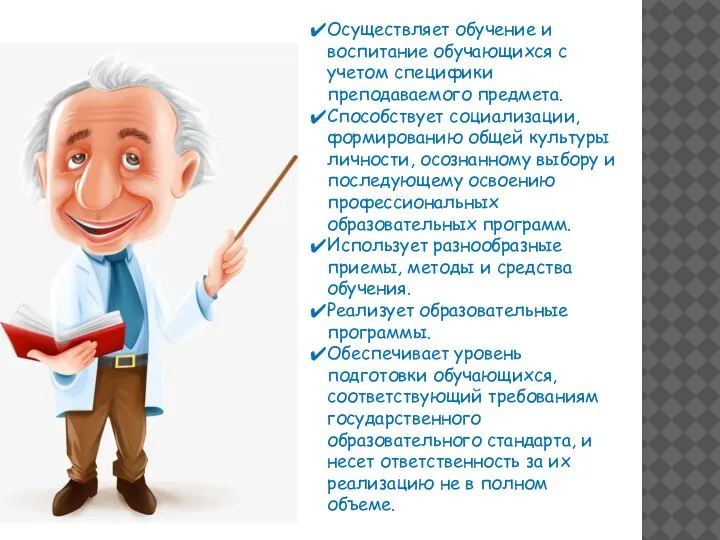 ✔Осуществляет обучение и воспитание обучающихся с учетом специфики преподаваемого предмета.
✔Способствует социализации, формированию общей культуры личности, осознанному выбору и последующему освоению профессиональных образовательных программ.
✔Использует разнообразные приемы, методы и средства обучения.
✔Реализует образовательные программы.
✔Обеспечивает уровень подготовки обучающихся, соответствующий требованиям государственного образовательного стандарта, и несет ответственность за их реализацию не в полном объеме.